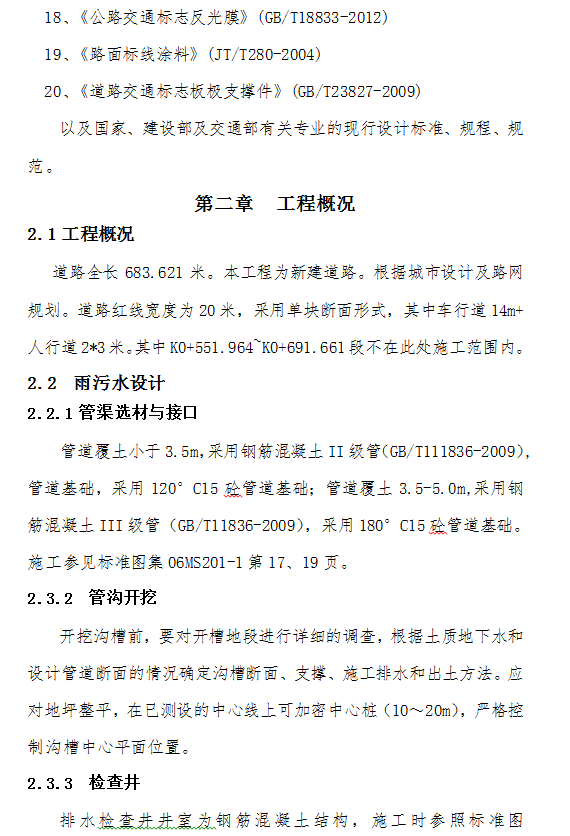 18、《公路交通标志反光膜》(GB/T18833-2012)

19、《路面标线涂料》(JT/T280-2004)

20、《道路交通标志板极支撑件》(GB/T23827-2009)

以及国家、建设部及交通部有关专业的现行设计标准、规程、规范。

第二章　工程概况

2.1 工程概况

道路全长 683.621 米。本工程为新建道路。根据城市设计及路网规划。道路红线宽度为 20 米，采用单块断面形式，其中车行道 14m+人行道 2*3 米。其中 K0+551.964~K0+691.661 段不在此处施工范围内。

2.2　雨污水设计

2.2.1 管渠选材与接口

管道覆土小于 3.5m,采用钢筋混凝土 II 级管(GB/T111836-2009),管道基础，采用 120° C15 砼管道基础；管道覆土 3.5-5.0m,采用钢筋混凝土 III 级管（GB/T11836-2009），采用 180° C15 砼管道基础。施工参见标准图集 06MS201-1 第 17、19 页。

2.3.2　管沟开挖

开挖沟槽前，要对开槽地段进行详细的调查，根据土质地下水和设计管道断面的情况确定沟槽断面、支撑、施工排水和出土方法。应对地坪整平，在已测设的中心线上可加密中心桩（10～20m），严格控制沟槽中心平面位置。

2.3.3　检查井

排水检查井井室为钢筋混凝土结构，施工时参照标准图